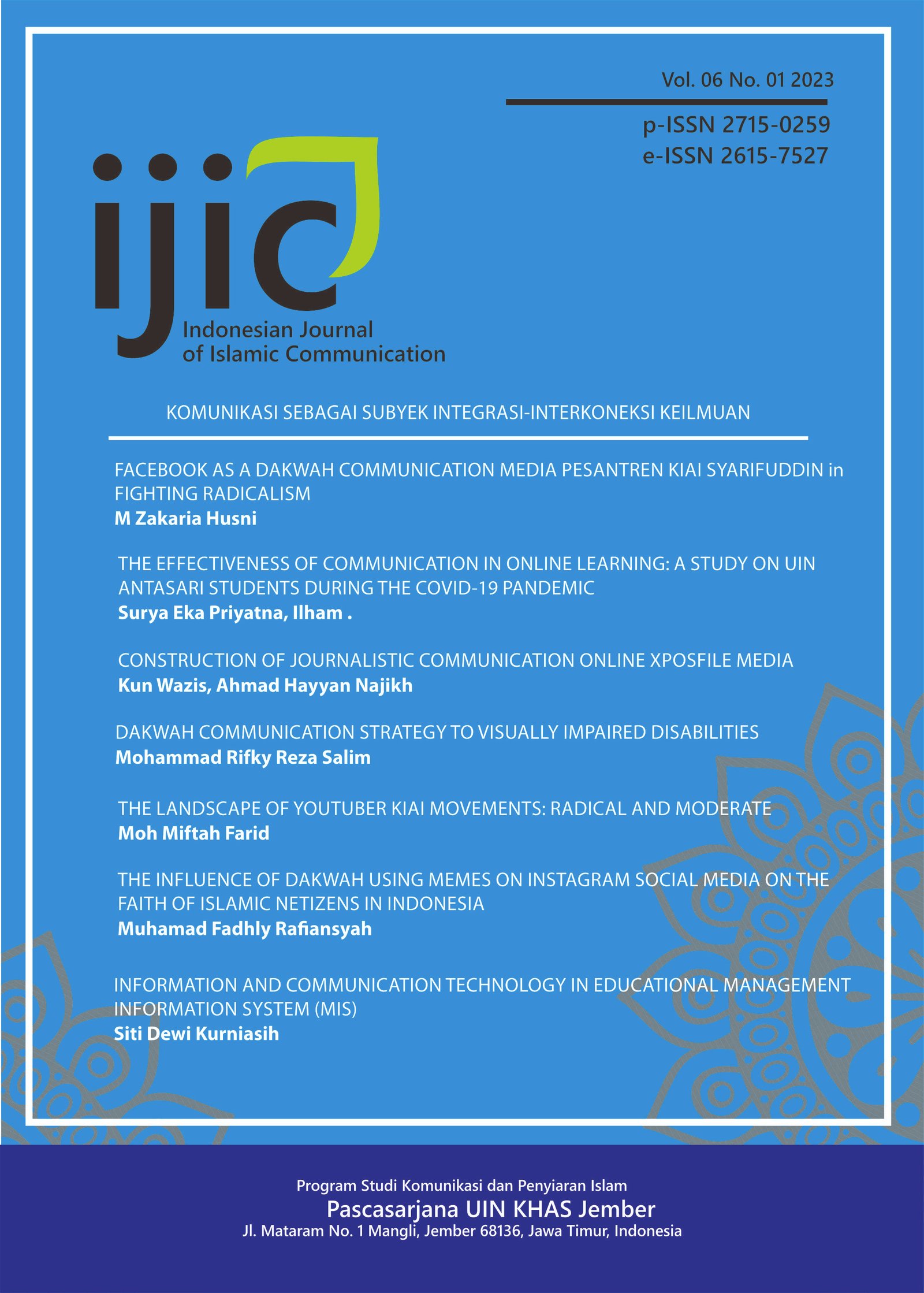 Vol. 06 No. 01 2023

p-ISSN 2715-0259
e-ISSN 2615-7527

ijic
Indonesian Journal
of Islamic Communication

KOMUNIKASI SEBAGAI SUBYEK INTEGRASI-INTERKONEKSI KEILMUAN

FACEBOOK AS A DAKWAH COMMUNICATION MEDIA PESANTREN KIAI SYARIFUDDIN in FIGHTING RADICALISM
M Zakaria Husni

THE EFFECTIVENESS OF COMMUNICATION IN ONLINE LEARNING: A STUDY ON UIN ANTASARI STUDENTS DURING THE COVID-19 PANDEMIC
Surya Eka Priyatna, Ilham .

CONSTRUCTION OF JOURNALISTIC COMMUNICATION ONLINE XPOSFILE MEDIA
Kun Wazis, Ahmad Hayyan Najikh

DAKWAH COMMUNICATION STRATEGY TO VISUALLY IMPAIRED DISABILITIES
Mohammad Rifky Reza Salim

THE LANDSCAPE OF YOUTUBER KIAI MOVEMENTS: RADICAL AND MODERATE
Moh Miftah Farid

THE INFLUENCE OF DAKWAH USING MEMES ON INSTAGRAM SOCIAL MEDIA ON THE FAITH OF ISLAMIC NETIZENS IN INDONESIA
Muhamad Fadhly Rafiansyah

INFORMATION AND COMMUNICATION TECHNOLOGY IN EDUCATIONAL MANAGEMENT INFORMATION SYSTEM (MIS)
Siti Dewi Kurniasih

Program Studi Komunikasi dan Penyiaran Islam
Pascasarjana UIN KHAS Jember
Jl. Mataram No. 1 Mangli, Jember 68136, Jawa Timur, Indonesia